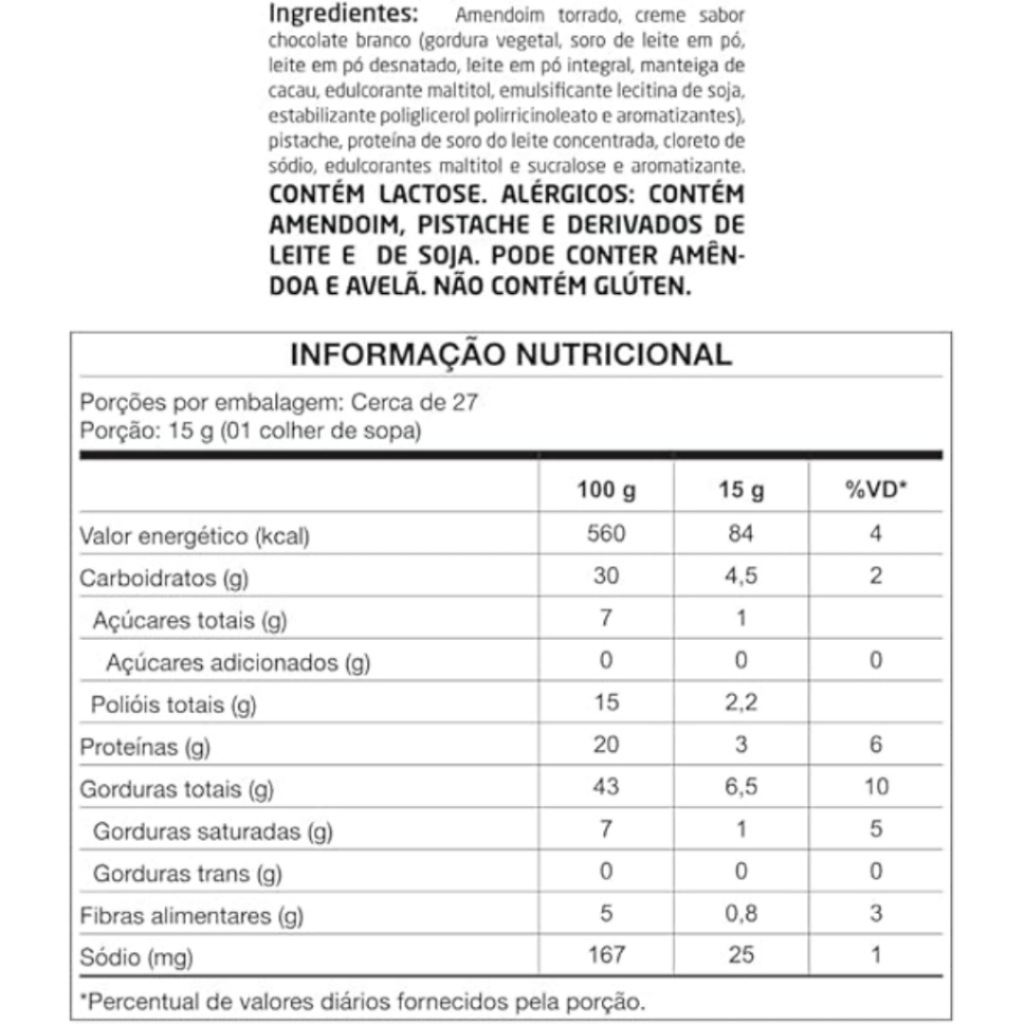 Ingredientes: Amendoim torrado, creme sabor chocolate branco (gordura vegetal, soro de leite em pó, leite em pó desnatado, leite em pó integral, manteiga de cacau, edulcorante maltitol, emulsificante lecitina de soja, estabilizante poliglicerol polirricinoleato e aromatizantes), pistache, proteína de soro do leite concentrada, cloreto de sódio, edulcorantes maltitol e sucralose e aromatizante.

CONTÉM LACTOSE. ALÉRGICOS: CONTÉM AMENDOIM, PISTACHE E DERIVADOS DE LEITE E DE SOJA. PODE CONTER AMÊNDOA E AVELÃ. NÃO CONTÉM GLÚTEN.

INFORMAÇÃO NUTRICIONAL

Porções por embalagem: Cerca de 27
Porção: 15 g (01 colher de sopa)

| | 100 g | 15 g | %VD* |
|---|---|---|---|
| Valor energético (kcal) | 560 | 84 | 4 |
| Carboidratos (g) | 30 | 4,5 | 2 |
| Açúcares totais (g) | 7 | 1 | |
| Açúcares adicionados (g) | 0 | 0 | 0 |
| Polióis totais (g) | 15 | 2,2 | |
| Proteínas (g) | 20 | 3 | 6 |
| Gorduras totais (g) | 43 | 6,5 | 10 |
| Gorduras saturadas (g) | 7 | 1 | 5 |
| Gorduras trans (g) | 0 | 0 | 0 |
| Fibras alimentares (g) | 5 | 0,8 | 3 |
| Sódio (mg) | 167 | 25 | 1 |

*Percentual de valores diários fornecidos pela porção.